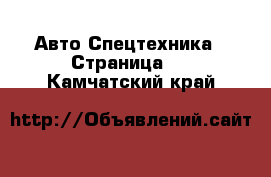 Авто Спецтехника
Страница
Камчатский край

http://Объявлений.сайт